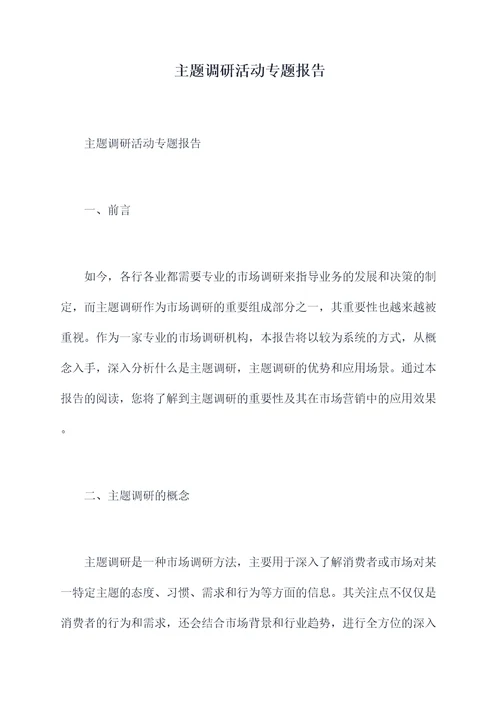 主题调研活动专题报告

主题调研活动专题报告

一、前言

如今，各行各业都需要专业的市场调研来指导业务的发展和决策的制定，而主题调研作为市场调研的重要组成部分之一，其重要性也越来越被重视。作为一家专业的市场调研机构，本报告将以较为系统的方式，从概念入手，深入分析什么是主题调研，主题调研的优势和应用场景。通过本报告的阅读，您将了解到主题调研的重要性及其在市场营销中的应用效果。

二、主题调研的概念

主题调研是一种市场调研方法，主要用于深入了解消费者或市场对某一特定主题的态度、习惯、需求和行为等方面的信息。其关注点不仅仅是消费者的行为和需求，还会结合市场背景和行业趋势，进行全方位的深入